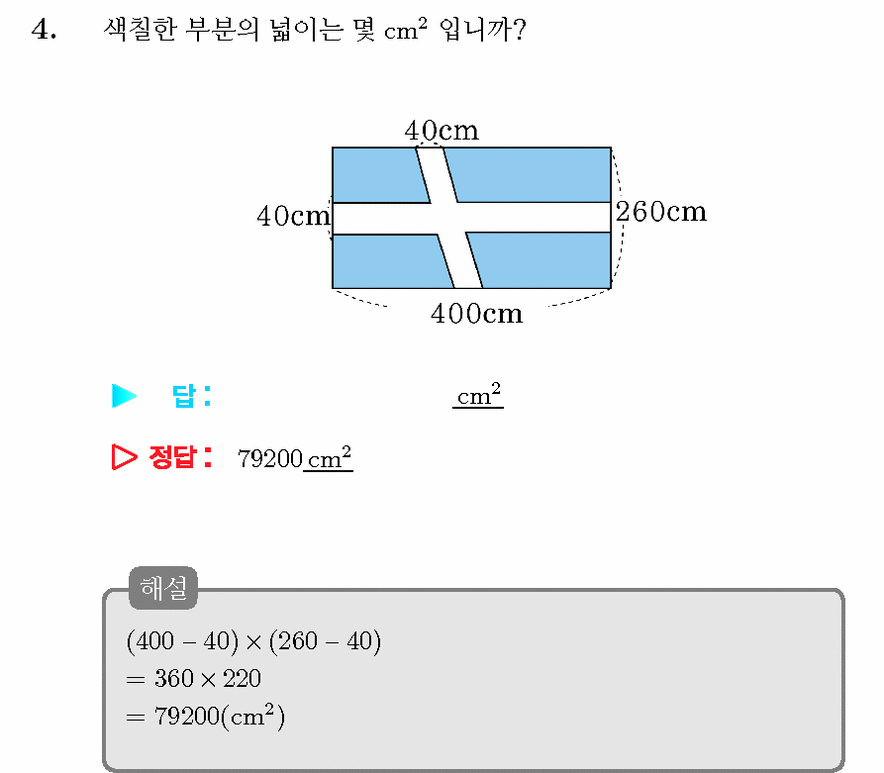 4. 색칠한 부분의 넓이는 몇 $cm^2$ 입니까?

40cm

40cm

260cm

400cm

▶ 답 : $cm^2$

▷ 정답 : 79200 $cm^2$

해설

$(400 - 40) \times (260 - 40)$
$= 360 \times 220$
$= 79200(cm^2)$